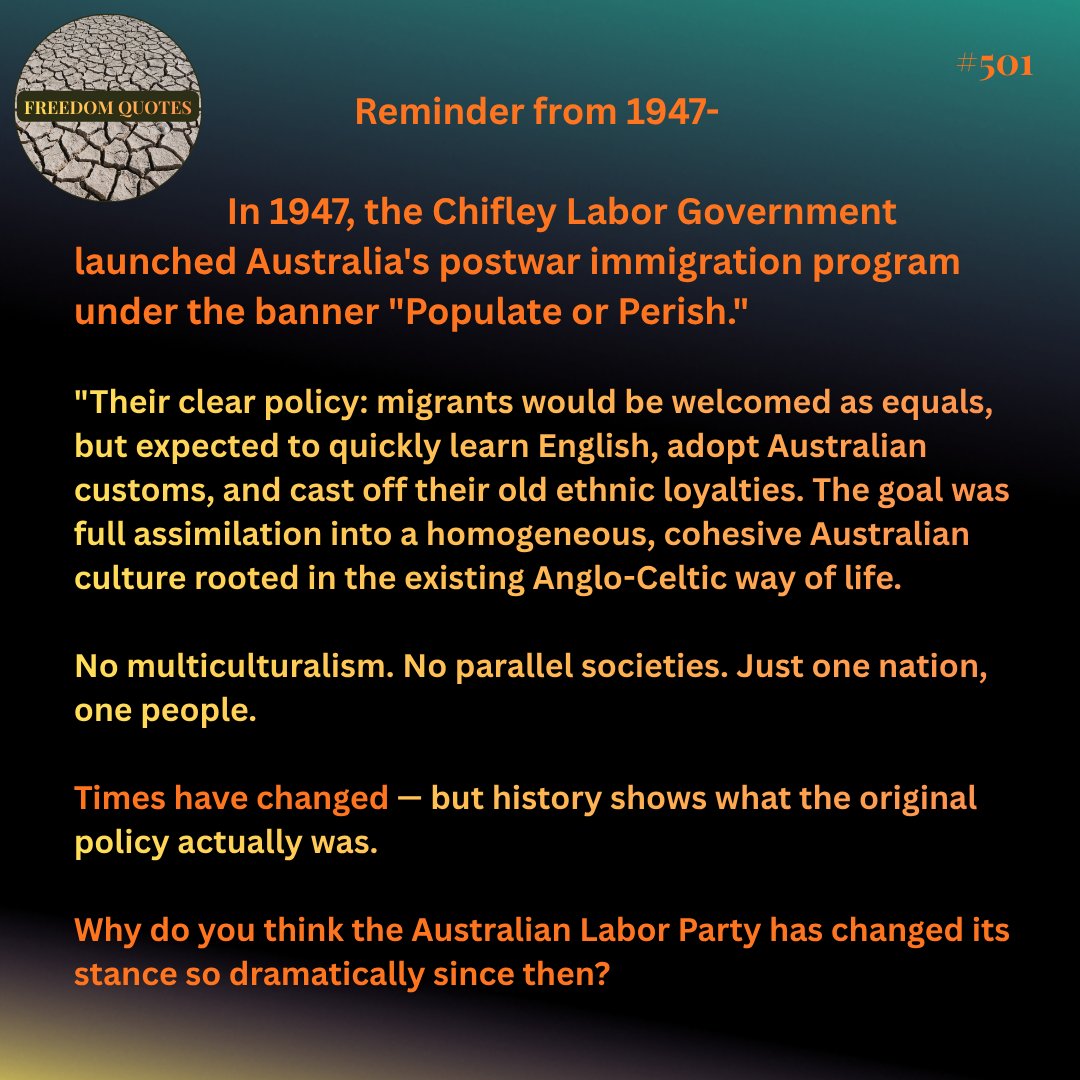 FREEDOM QUOTES

#501

Reminder from 1947-

In 1947, the Chifley Labor Government launched Australia's postwar immigration program under the banner "Populate or Perish."

"Their clear policy: migrants would be welcomed as equals, but expected to quickly learn English, adopt Australian customs, and cast off their old ethnic loyalties. The goal was full assimilation into a homogeneous, cohesive Australian culture rooted in the existing Anglo-Celtic way of life.

No multiculturalism. No parallel societies. Just one nation, one people.

Times have changed — but history shows what the original policy actually was.

Why do you think the Australian Labor Party has changed its stance so dramatically since then?